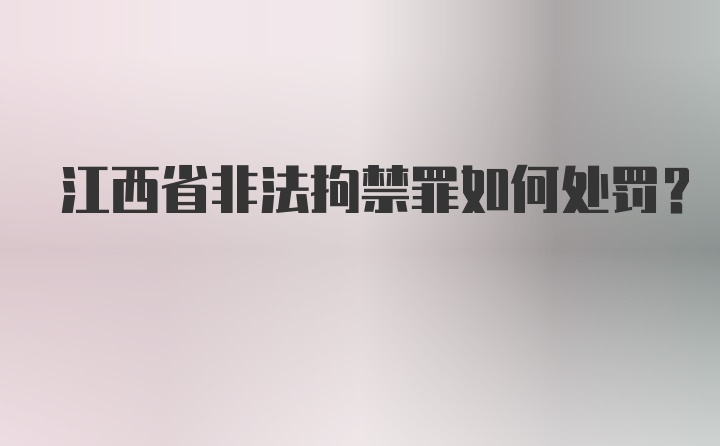 江西省非法拘禁罪如何处罚？